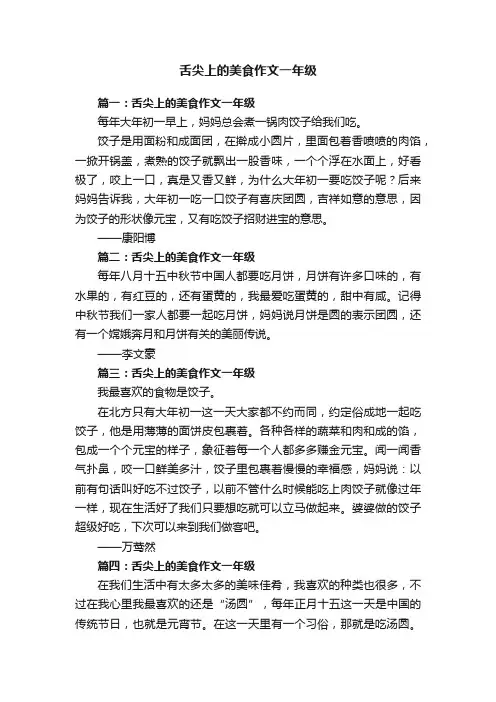 舌尖上的美食作文一年级

篇一：舌尖上的美食作文一年级

每年大年初一早上，妈妈总会煮一锅肉饺子给我们吃。

饺子是用面粉和成面团，在擀成小圆片，里面包着香喷喷的肉馅，一掀开锅盖，煮熟的饺子就飘出一股香味，一个个浮在水面上，好看极了，咬上一口，真是又香又鲜，为什么大年初一要吃饺子呢？后来妈妈告诉我，大年初一吃一口饺子有喜庆团圆，吉祥如意的意思，因为饺子的形状像元宝，又有吃饺子招财进宝的意思。

——康阳博

篇二：舌尖上的美食作文一年级

每年八月十五中秋节中国人都要吃月饼，月饼有许多口味的，有水果的，有红豆的，还有蛋黄的，我最爱吃蛋黄的，甜中有咸。记得中秋节我们一家人都要一起吃月饼，妈妈说月饼是圆的表示团圆，还有一个嫦娥奔月和月饼有关的美丽传说。

——李文豪

篇三：舌尖上的美食作文一年级

我最喜欢的食物是饺子。

在北方只有大年初一这一天大家都不约而同，约定俗成地一起吃饺子，他是用薄薄的面饼皮包裹着。各种各样的蔬菜和肉和成的馅，包成一个个元宝的样子，象征着每一个人都多多赚金元宝。闻一闻香气扑鼻，咬一口鲜美多汁，饺子里包裹着慢慢的幸福感，妈妈说：以前有句话叫好吃不过饺子，以前不管什么时候能吃上肉饺子就像过年一样，现在生活好了我们只要想吃就可以立马做起来。婆婆做的饺子超级好吃，下次可以来到我们做客吧。

——万莺然

篇四：舌尖上的美食作文一年级

在我们生活中有太多太多的美味佳肴，我喜欢的种类也很多，不过在我心里我最喜欢的还是“汤圆”，每年正月十五这一天是中国的传统节日，也就是元宵节。在这一天里有一个习俗，那就是吃汤圆。